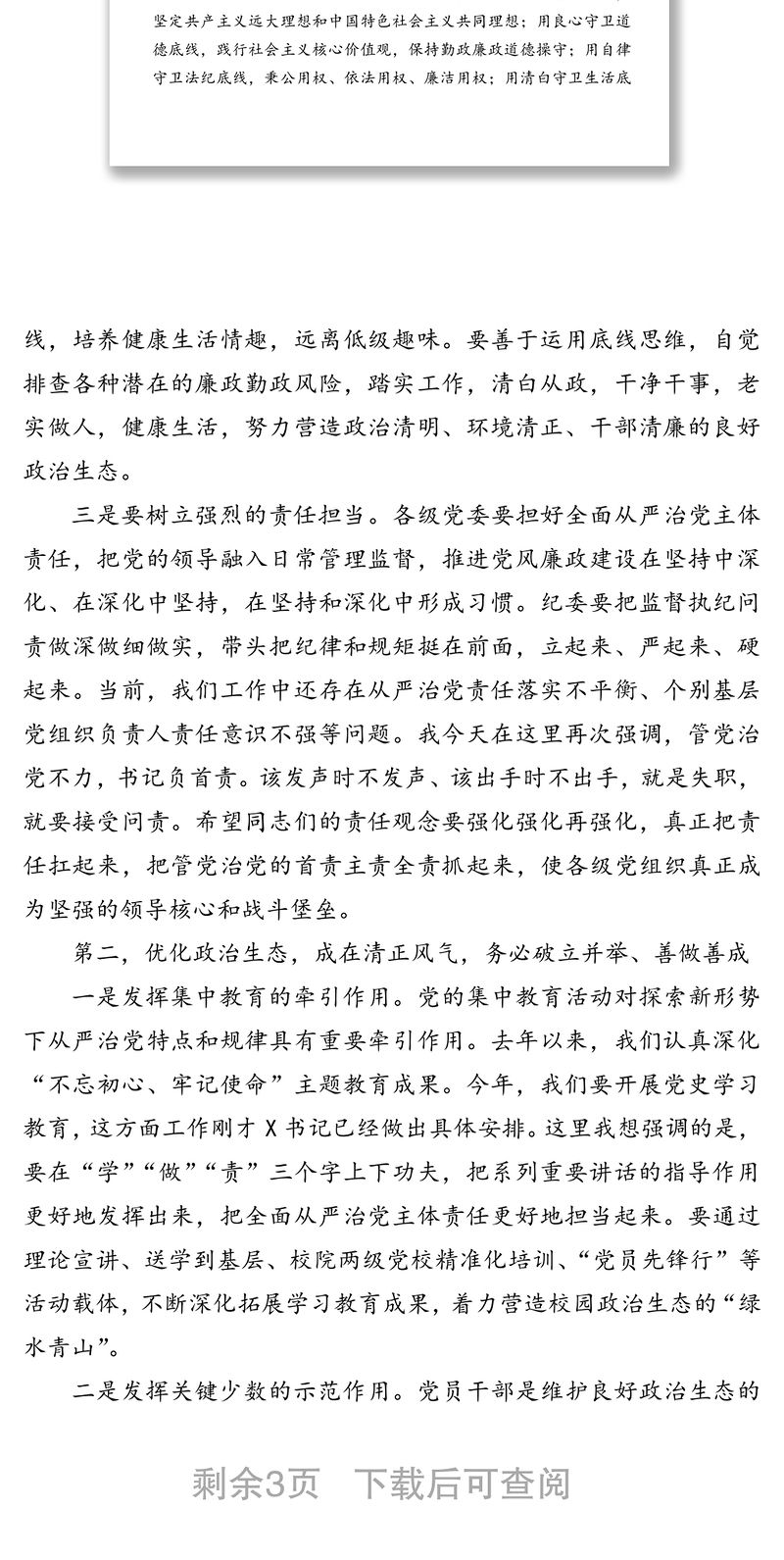 坚定共产主义远大理想和中国特色社会主义共同理想；用良心守卫道德底线，践行社会主义核心价值观，保持勤政廉政道德操守；用自律守卫法纪底线，秉公用权、依法用权、廉洁用权；用清白守卫生活底

线，培养健康生活情趣，远离低级趣味。要善于运用底线思维，自觉排查各种潜在的廉政勤政风险，踏实工作，清白从政，干净干事，老实做人，健康生活，努力营造政治清明、环境清正、干部清廉的良好政治生态。

三是要树立强烈的责任担当。各级党委要担好全面从严治党主体责任，把党的领导融入日常管理监督，推进党风廉政建设在坚持中深化、在深化中坚持，在坚持和深化中形成习惯。纪委要把监督执纪问责做深做细做实，带头把纪律和规矩挺在前面，立起来、严起来、硬起来。当前，我们工作中还存在从严治党责任落实不平衡、个别基层党组织负责人责任意识不强等问题。我今天在这里再次强调，管党治党不力，书记负首责。该发声时不发声、该出手时不出手，就是失职，就要接受问责。希望同志们的责任观念要强化强化再强化，真正把责任扛起来，把管党治党的首责主责全责抓起来，使各级党组织真正成为坚强的领导核心和战斗堡垒。

第二，优化政治生态，成在清正风气，务必破立并举、善做善成

一是发挥集中教育的牵引作用。党的集中教育活动对探索新形势下从严治党特点和规律具有重要牵引作用。去年以来，我们认真深化“不忘初心、牢记使命”主题教育成果。今年，我们要开展党史学习教育，这方面工作刚才 X 书记已经做出具体安排。这里我想强调的是，要在“学”“做”“责”三个字上下功夫，把系列重要讲话的指导作用更好地发挥出来，把全面从严治党主体责任更好地担当起来。要通过理论宣讲、送学到基层、校院两级党校精准化培训、“党员先锋行”等活动载体，不断深化拓展学习教育成果，着力营造校园政治生态的“绿水青山”。

二是发挥关键少数的示范作用。党员干部是维护良好政治生态的

剩余3页 下载后可查阅